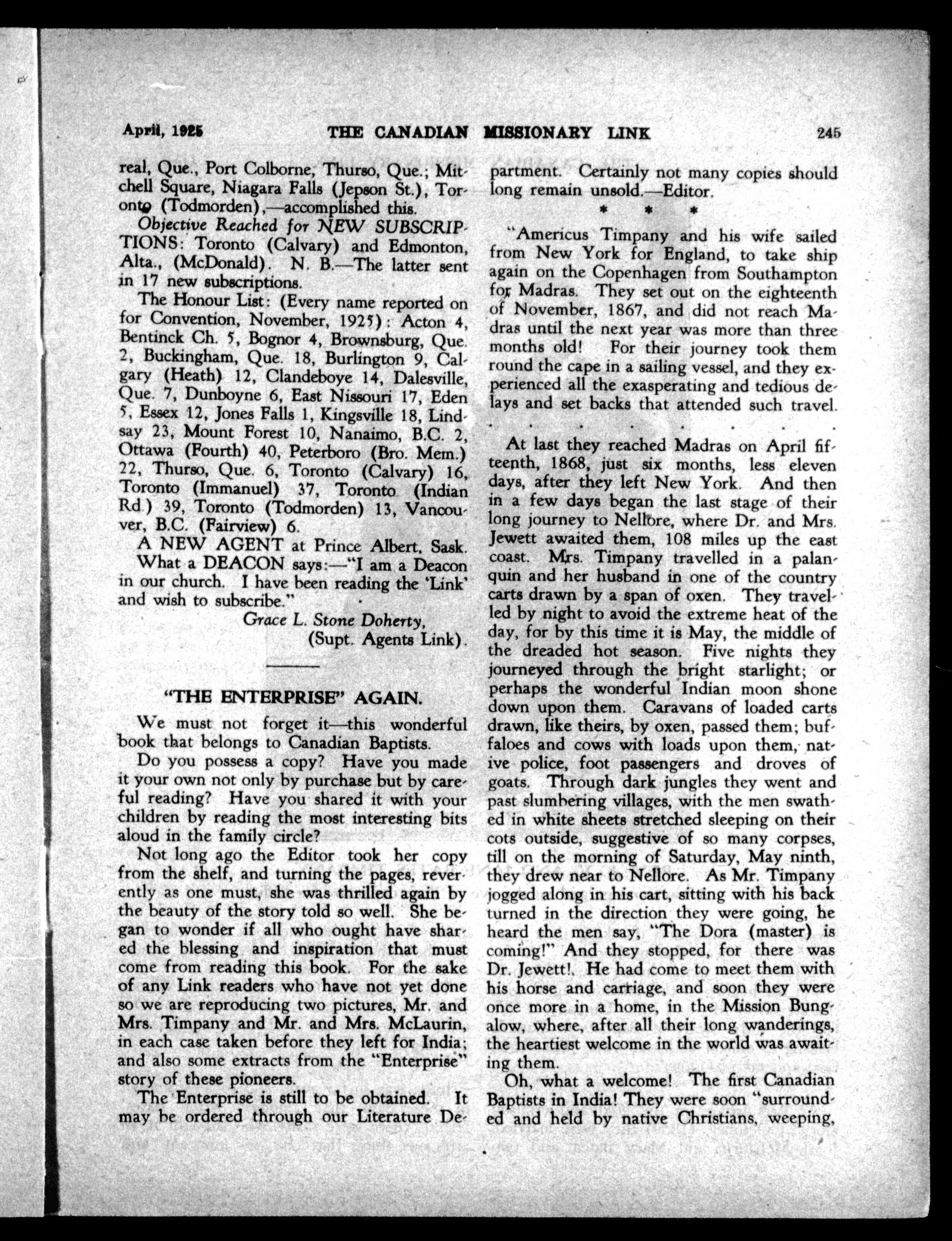 April, 1925 THE CANADIAN MISSIONARY LINK 245

real, Que., Port Colborne, Thurso, Que.; Mitchell Square, Niagara Falls (Jepson St.), Toronto (Todmorden),—accomplished this.

Objective Reached for NEW SUBSCRIPTIONS: Toronto (Calvary) and Edmonton, Alta., (McDonald). N. B.—The latter sent in 17 new subscriptions.

The Honour List: (Every name reported on for Convention, November, 1925): Acton 4, Bentinck Ch. 5, Bognor 4, Brownsburg, Que. 2, Buckingham, Que. 18, Burlington 9, Calgary (Heath) 12, Clandeboye 14, Dalesville, Que. 7, Dunboyne 6, East Nissouri 17, Eden 5, Essex 12, Jones Falls 1, Kingsville 18, Lindsay 23, Mount Forest 10, Nanaimo, B.C. 2, Ottawa (Fourth) 40, Peterboro (Bro. Mem.) 22, Thurso, Que. 6, Toronto (Calvary) 16, Toronto (Immanuel) 37, Toronto (Indian Rd.) 39, Toronto (Todmorden) 13, Vancouver, B.C. (Fairview) 6.

A NEW AGENT at Prince Albert, Sask.

What a DEACON says:—"I am a Deacon in our church. I have been reading the 'Link' and wish to subscribe."

Grace L. Stone Doherty,
(Supt. Agents Link).

"THE ENTERPRISE" AGAIN.

We must not forget it—this wonderful book that belongs to Canadian Baptists.

Do you possess a copy? Have you made it your own not only by purchase but by careful reading? Have you shared it with your children by reading the most interesting bits aloud in the family circle?

Not long ago the Editor took her copy from the shelf, and turning the pages, reverently as one must, she was thrilled again by the beauty of the story told so well. She began to wonder if all who ought have shared the blessing and inspiration that must come from reading this book. For the sake of any Link readers who have not yet done so we are reproducing two pictures, Mr. and Mrs. Timpany and Mr. and Mrs. McLaurin, in each case taken before they left for India; and also some extracts from the "Enterprise" story of these pioneers.

The Enterprise is still to be obtained. It may be ordered through our Literature Department. Certainly not many copies should long remain unsold.—Editor.

* * *

"Americus Timpany and his wife sailed from New York for England, to take ship again on the Copenhagen from Southampton for Madras. They set out on the eighteenth of November, 1867, and did not reach Madras until the next year was more than three months old! For their journey took them round the cape in a sailing vessel, and they experienced all the exasperating and tedious delays and set backs that attended such travel.

. . . . . . . .

At last they reached Madras on April fifteenth, 1868, just six months, less eleven days, after they left New York. And then in a few days began the last stage of their long journey to Nellore, where Dr. and Mrs. Jewett awaited them, 108 miles up the east coast. Mrs. Timpany travelled in a palanquin and her husband in one of the country carts drawn by a span of oxen. They travelled by night to avoid the extreme heat of the day, for by this time it is May, the middle of the dreaded hot season. Five nights they journeyed through the bright starlight; or perhaps the wonderful Indian moon shone down upon them. Caravans of loaded carts drawn, like theirs, by oxen, passed them; buffaloes and cows with loads upon them, native police, foot passengers and droves of goats. Through dark jungles they went and past slumbering villages, with the men swathed in white sheets stretched sleeping on their cots outside, suggestive of so many corpses, till on the morning of Saturday, May ninth, they drew near to Nellore. As Mr. Timpany jogged along in his cart, sitting with his back turned in the direction they were going, he heard the men say, "The Dora (master) is coming!" And they stopped, for there was Dr. Jewett!. He had come to meet them with his horse and carriage, and soon they were once more in a home, in the Mission Bungalow, where, after all their long wanderings, the heartiest welcome in the world was awaiting them.

Oh, what a welcome! The first Canadian Baptists in India! They were soon "surrounded and held by native Christians, weeping,